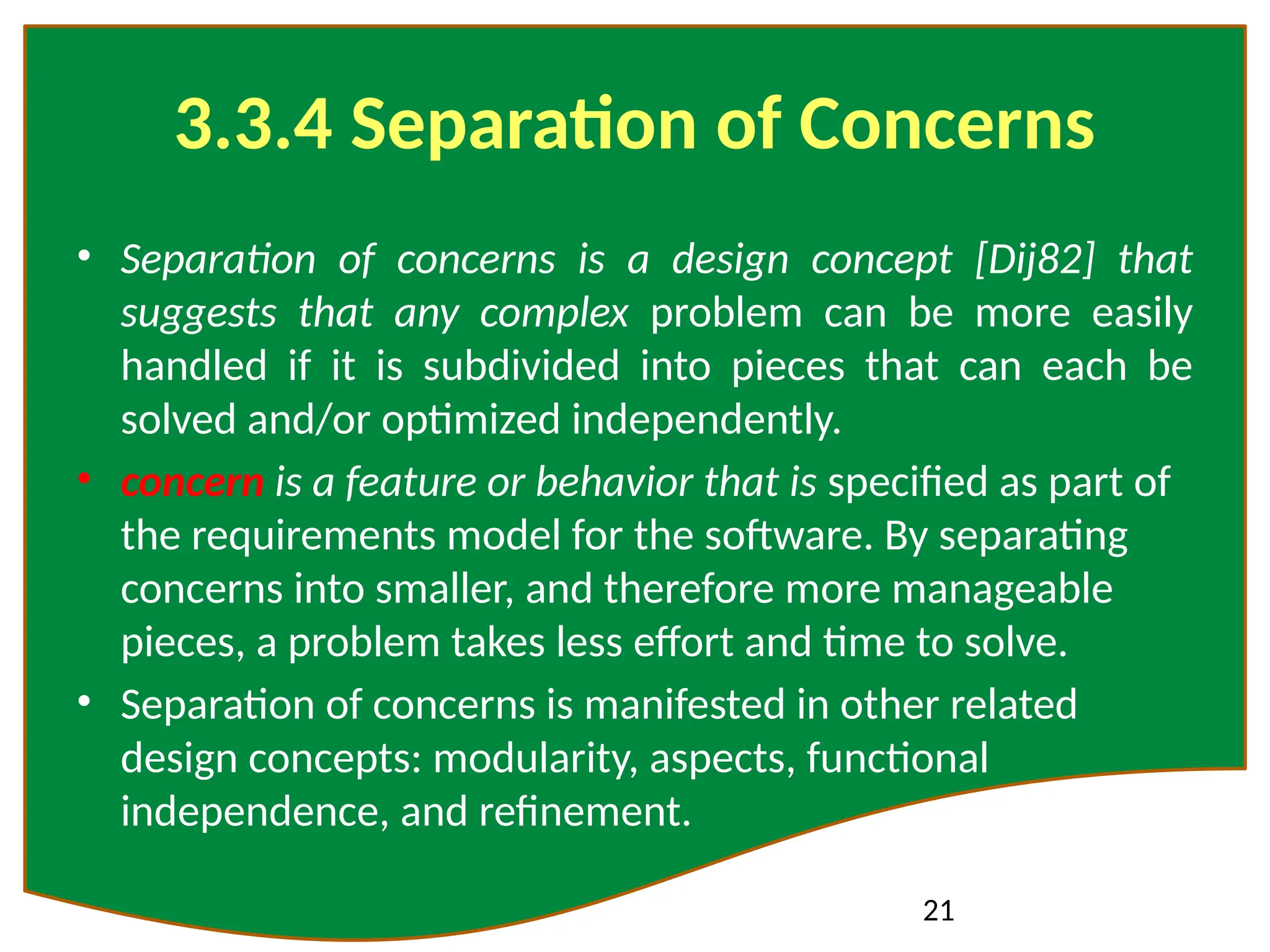 3.3.4 Separation of Concerns

• Separation of concerns is a design concept [Dij82] that suggests that any complex problem can be more easily handled if it is subdivided into pieces that can each be solved and/or optimized independently.

• concern is a feature or behavior that is specified as part of the requirements model for the software. By separating concerns into smaller, and therefore more manageable pieces, a problem takes less effort and time to solve.

• Separation of concerns is manifested in other related design concepts: modularity, aspects, functional independence, and refinement.

21